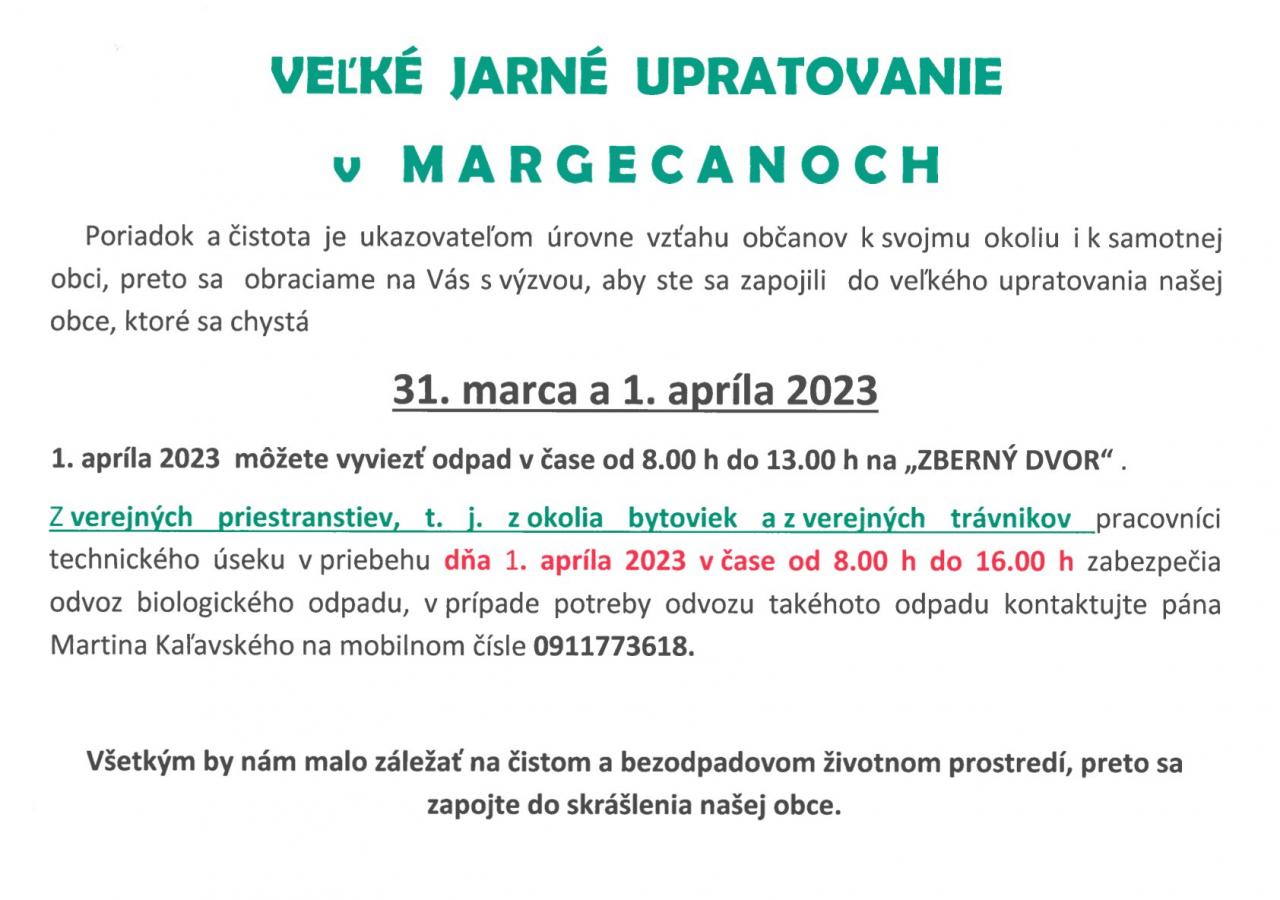 VEĽKÉ JARNÉ UPRATOVANIE

v MARGECANOCH

Poriadok a čistota je ukazovateľom úrovne vzťahu občanov k svojmu okoliu i k samotnej obci, preto sa obraciame na Vás s výzvou, aby ste sa zapojili do veľkého upratovania našej obce, ktoré sa chystá

31. marca a 1. apríla 2023

1. apríla 2023 môžete vyviezť odpad v čase od 8.00 h do 13.00 h na „ZBERNÝ DVOR“ .

Z verejných priestranstiev, t. j. z okolia bytoviek a z verejných trávnikov pracovníci technického úseku v priebehu dňa 1. apríla 2023 v čase od 8.00 h do 16.00 h zabezpečia odvoz biologického odpadu, v prípade potreby odvozu takéhoto odpadu kontaktujte pána Martina Kaľavského na mobilnom čísle 0911773618.

Všetkým by nám malo záležať na čistom a bezodpadovom životnom prostredí, preto sa zapojte do skrášlenia našej obce.